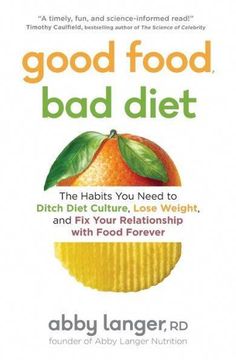 "A timely, fun, and science-informed read!"
Timothy Caulfield, bestselling author of The Science of Celebrity

good food, bad diet

The Habits You Need to Ditch Diet Culture, Lose Weight, and Fix Your Relationship with Food Forever

abby langer, RD
founder of Abby Langer Nutrition